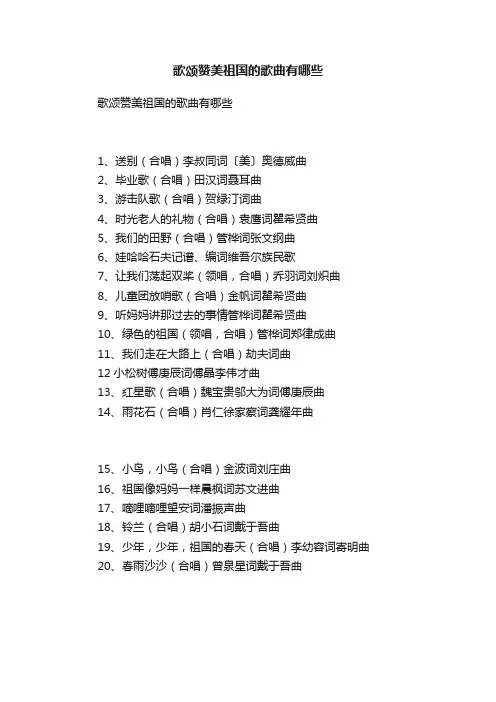 歌颂赞美祖国的歌曲有哪些

歌颂赞美祖国的歌曲有哪些

1、送别（合唱）李叔同词〔美〕奥德威曲
2、毕业歌（合唱）田汉词聂耳曲
3、游击队歌（合唱）贺绿汀词曲
4、时光老人的礼物（合唱）袁鹰词瞿希贤曲
5、我们的田野（合唱）管桦词张文纲曲
6、娃哈哈石夫记谱、编词维吾尔族民歌
7、让我们荡起双桨（领唱，合唱）乔羽词刘炽曲
8、儿童团放哨歌（合唱）金帆词瞿希贤曲
9、听妈妈讲那过去的事情管桦词瞿希贤曲
10、绿色的祖国（领唱，合唱）管桦词郑律成曲
11、我们走在大路上（合唱）劫夫词曲
12 小松树傅庚辰词傅晶李伟才曲
13、红星歌（合唱）魏宝贵邬大为词傅庚辰曲
14、雨花石（合唱）肖仁徐家察词龚耀年曲

15、小鸟，小鸟（合唱）金波词刘庄曲
16、祖国像妈妈一样晨枫词苏文进曲
17、嘀哩嘀哩望安词潘振声曲
18、铃兰（合唱）胡小石词戴于吾曲
19、少年，少年，祖国的春天（合唱）李幼容词寄明曲
20、春雨沙沙（合唱）曾泉星词戴于吾曲